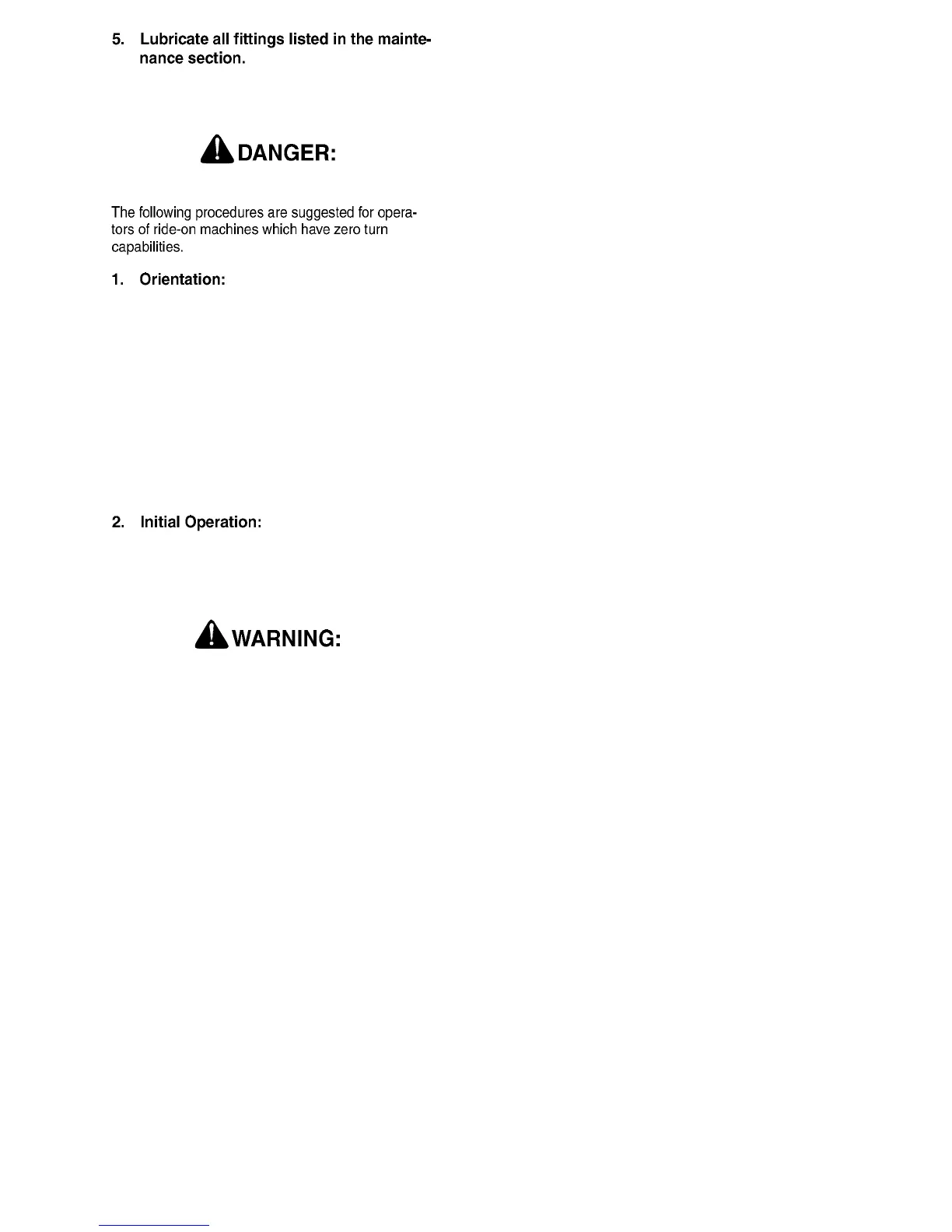 5. Lubricate all fittings listed in the maintenance section.

DANGER:

The following procedures are suggested for operators of ride-on machines which have zero turn capabilities.

1. Orientation:

2. Initial Operation:

WARNING: